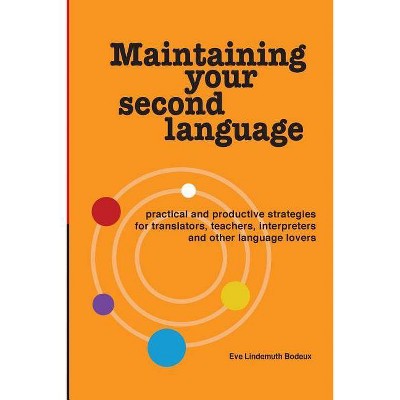 Maintaining your second language

practical and productive strategies for translators, teachers, interpreters and other language lovers

Eve Lindemuth Bodeux